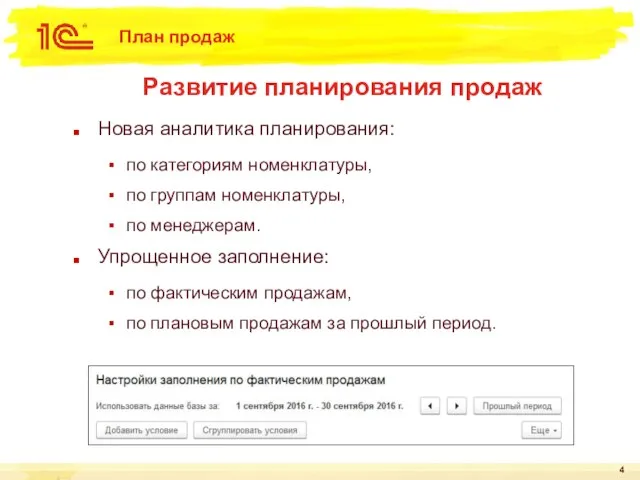 1С

План продаж

Развитие планирования продаж

Новая аналитика планирования:

по категориям номенклатуры,

по группам номенклатуры,

по менеджерам.

Упрощенное заполнение:

по фактическим продажам,

по плановым продажам за прошлый период.

Настройки заполнения по фактическим продажам

Использовать данные базы за: 1 сентября 2016 г. - 30 сентября 2016 г.

Прошлый период

Добавить условие

Сгруппировать условия

Еще

4